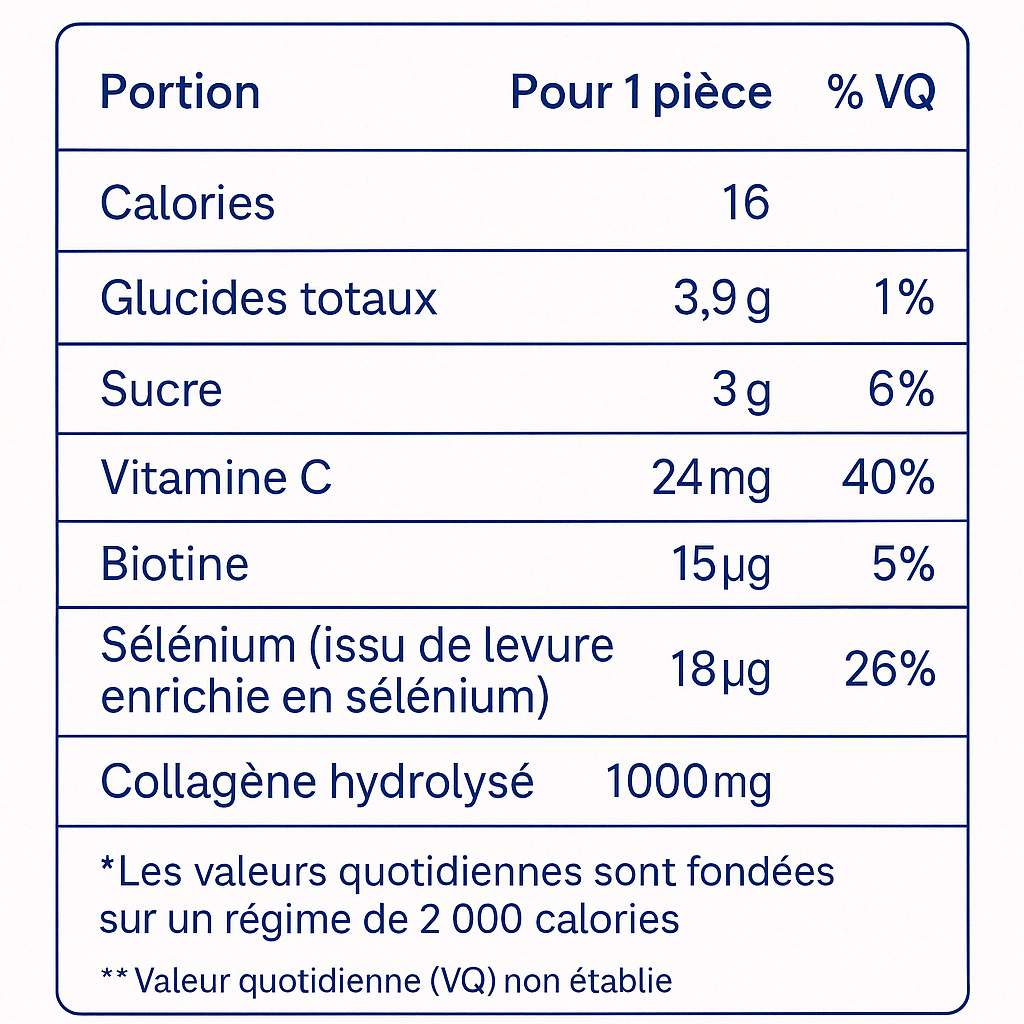 | Portion | Pour 1 pièce | % VQ |
|---|---|---|
| Calories | 16 | |
| Glucides totaux | 3,9 g | 1% |
| Sucre | 3 g | 6% |
| Vitamine C | 24 mg | 40% |
| Biotine | 15 µg | 5% |
| Sélénium (issu de levure enrichie en sélénium) | 18 µg | 26% |
| Collagène hydrolysé | 1000 mg | |

*Les valeurs quotidiennes sont fondées sur un régime de 2 000 calories

** Valeur quotidienne (VQ) non établie